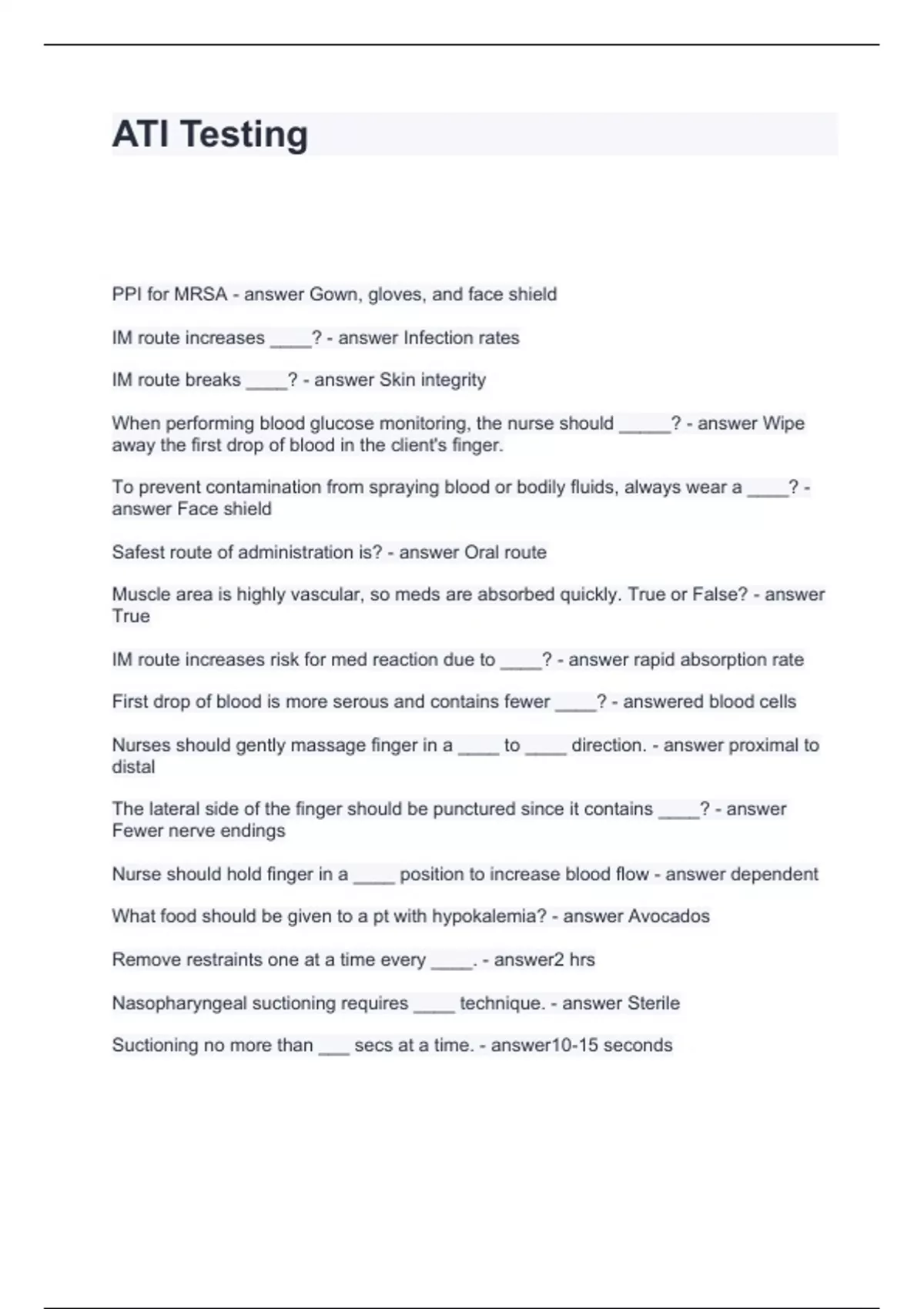 ATI Testing

PPI for MRSA - answer Gown, gloves, and face shield

IM route increases ____? - answer Infection rates

IM route breaks ____? - answer Skin integrity

When performing blood glucose monitoring, the nurse should _____? - answer Wipe away the first drop of blood in the client's finger.

To prevent contamination from spraying blood or bodily fluids, always wear a ____? - answer Face shield

Safest route of administration is? - answer Oral route

Muscle area is highly vascular, so meds are absorbed quickly. True or False? - answer True

IM route increases risk for med reaction due to ____? - answer rapid absorption rate

First drop of blood is more serous and contains fewer ____? - answered blood cells

Nurses should gently massage finger in a ____ to ____ direction. - answer proximal to distal

The lateral side of the finger should be punctured since it contains ____? - answer Fewer nerve endings

Nurse should hold finger in a ____ position to increase blood flow - answer dependent

What food should be given to a pt with hypokalemia? - answer Avocados

Remove restraints one at a time every ____. - answer2 hrs

Nasopharyngeal suctioning requires ____ technique. - answer Sterile

Suctioning no more than ___ secs at a time. - answer10-15 seconds